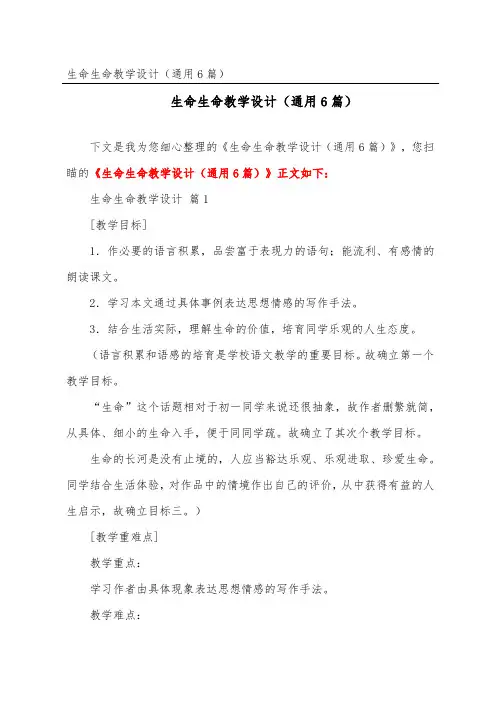 生命生命教学设计（通用6篇）

生命生命教学设计（通用6篇）

下文是我为您细心整理的《生命生命教学设计（通用6篇）》，您扫瞄的《生命生命教学设计（通用6篇）》正文如下：

生命生命教学设计 篇1

［教学目标］

1．作必要的语言积累，品尝富于表现力的语句；能流利、有感情的朗读课文。

2．学习本文通过具体事例表达思想情感的写作手法。

3．结合生活实际，理解生命的价值，培育同学乐观的人生态度。

（语言积累和语感的培育是学校语文教学的重要目标。故确立第一个教学目标。

“生命”这个话题相对于初一同学来说还很抽象，故作者删繁就简，从具体、细小的生命入手，便于同同学疏。故确立了其次个教学目标。

生命的长河是没有止境的，人应当豁达乐观、乐观进取、珍爱生命。同学结合生活体验，对作品中的情境作出自己的评价，从中获得有益的人生启示，故确立目标三。）

［教学重难点］

教学重点：

学习作者由具体现象表达思想情感的写作手法。

教学难点：